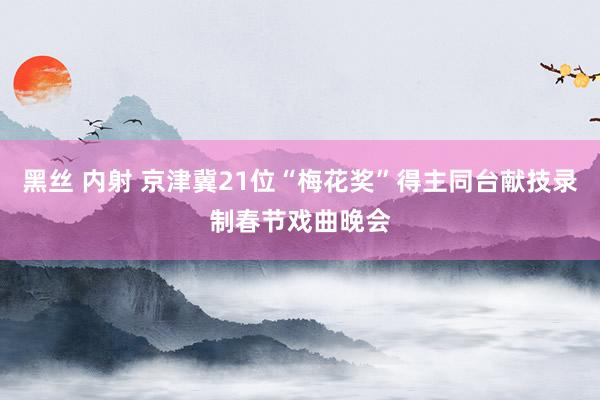 黑丝 内射 京津冀21位“梅花奖”得主同台献技录制春节戏曲晚会